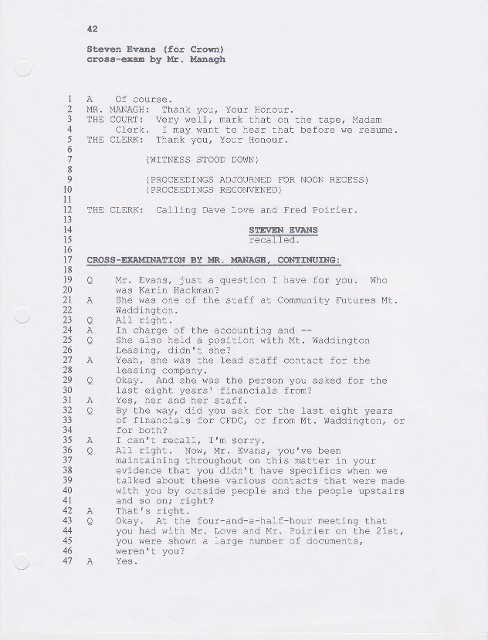 42

Steven Evans (for Crown)
cross-exam by Mr. Managh

1 A Of course.
2 MR. MANAGH: Thank you, Your Honour.
3 THE COURT: Very well, mark that on the tape, Madam
4 Clerk. I may want to hear that before we resume.
5 THE CLERK: Thank you, Your Honour.
6
7 (WITNESS STOOD DOWN)
8
9 (PROCEEDINGS ADJOURNED FOR NOON RECESS)
10 (PROCEEDINGS RECONVENED)
11
12 THE CLERK: Calling Dave Love and Fred Poirier.
13
14 STEVEN EVANS
15 recalled.
16
17 CROSS-EXAMINATION BY MR. MANAGH, CONTINUING:
18
19 Q Mr. Evans, just a question I have for you. Who
20 was Karin Hackman?
21 A She was one of the staff at Community Futures Mt.
22 Waddington.
23 Q All right.
24 A In charge of the accounting and --
25 Q She also held a position with Mt. Waddington
26 Leasing, didn't she?
27 A Yeah, she was the lead staff contact for the
28 leasing company.
29 Q Okay. And she was the person you asked for the
30 last eight years' financials from?
31 A Yes, her and her staff.
32 Q By the way, did you ask for the last eight years
33 of financials for CFDC, or from Mt. Waddington, or
34 for both?
35 A I can't recall, I'm sorry.
36 Q All right. Now, Mr. Evans, you've been
37 maintaining throughout on this matter in your
38 evidence that you didn't have specifics when we
39 talked about these various contacts that were made
40 with you by outside people and the people upstairs
41 and so on; right?
42 A That's right.
43 Q Okay. At the four-and-a-half-hour meeting that
44 you had with Mr. Love and Mr. Poirier on the 21st,
45 you were shown a large number of documents,
46 weren't you?
47 A Yes.